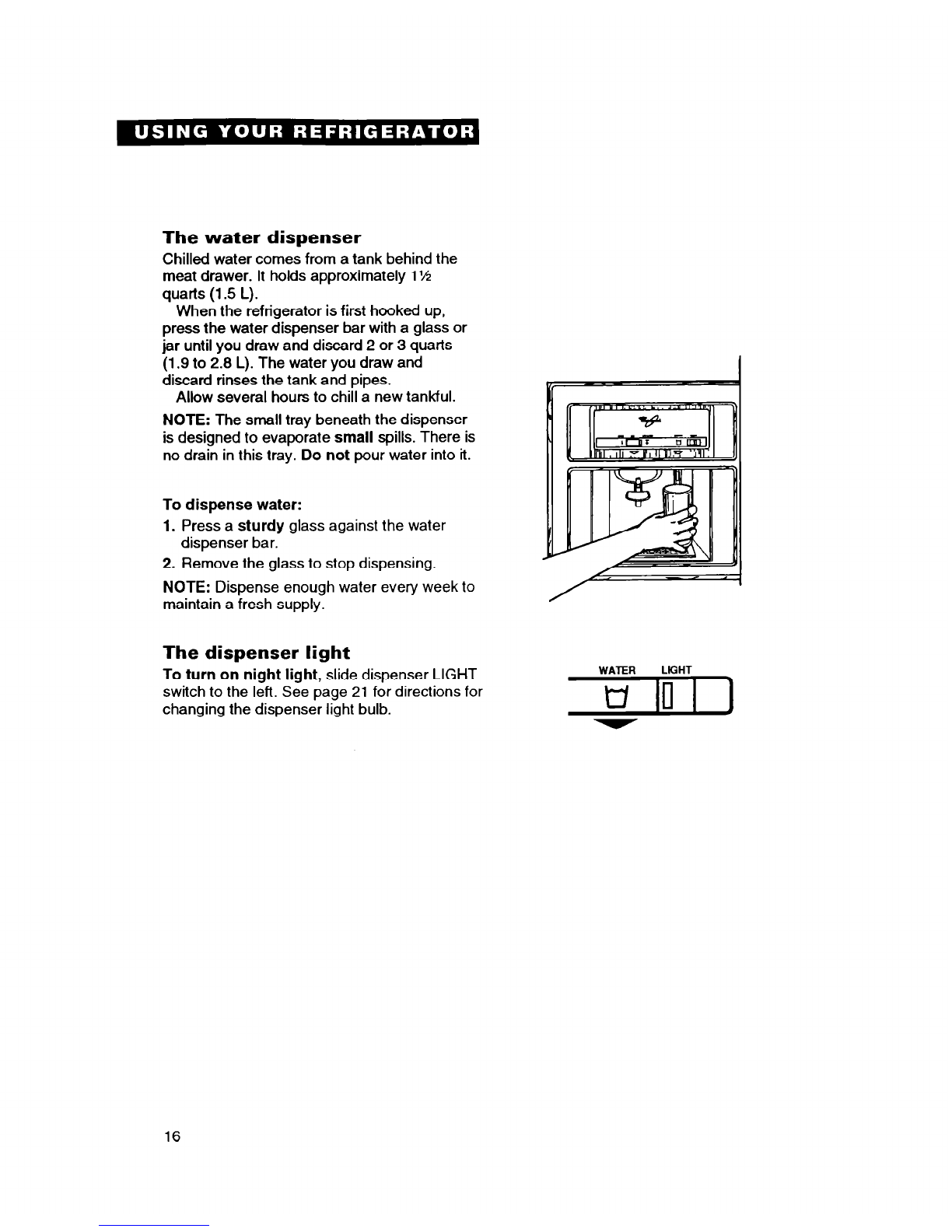 USING YOUR REFRIGERATOR

The water dispenser

Chilled water comes from a tank behind the meat drawer. It holds approximately 1½ quarts (1.5 L).

When the refrigerator is first hooked up, press the water dispenser bar with a glass or jar until you draw and discard 2 or 3 quarts (1.9 to 2.8 L). The water you draw and discard rinses the tank and pipes.

Allow several hours to chill a new tankful.

NOTE: The small tray beneath the dispenser is designed to evaporate small spills. There is no drain in this tray. Do not pour water into it.

To dispense water:

1. Press a sturdy glass against the water dispenser bar.
2. Remove the glass to stop dispensing.

NOTE: Dispense enough water every week to maintain a fresh supply.

The dispenser light

To turn on night light, slide dispenser LIGHT switch to the left. See page 21 for directions for changing the dispenser light bulb.

WATER LIGHT

16